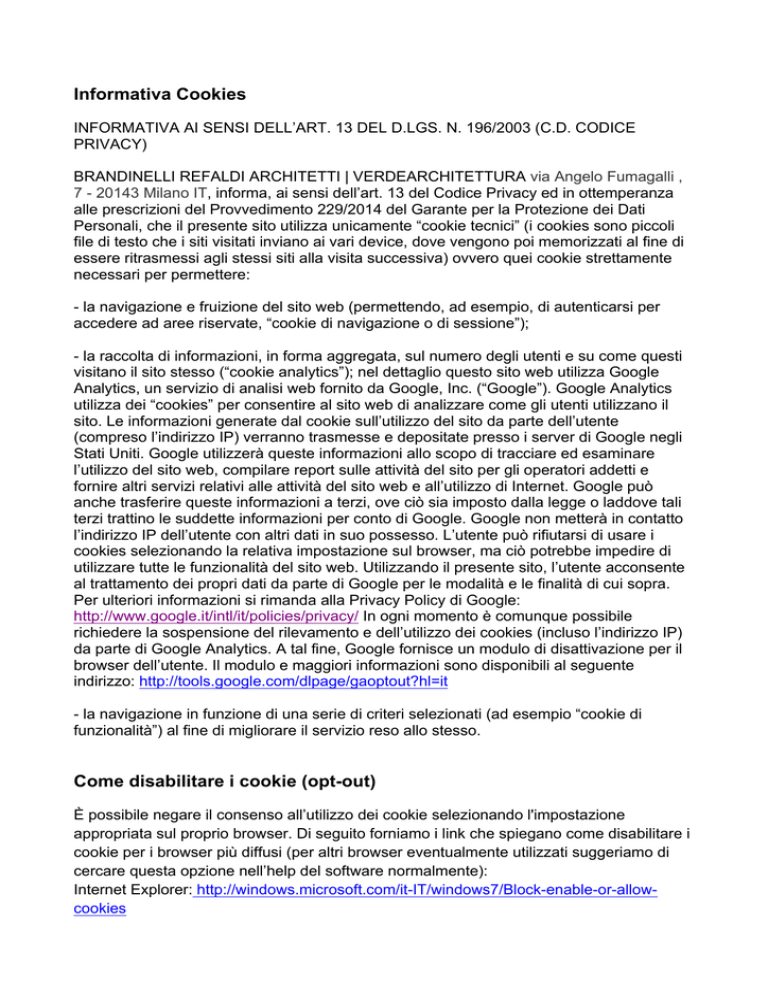 Informativa Cookies

INFORMATIVA AI SENSI DELL'ART. 13 DEL D.LGS. N. 196/2003 (C.D. CODICE PRIVACY)

BRANDINELLI REFALDI ARCHITETTI | VERDEARCHITETTURA via Angelo Fumagalli , 7 - 20143 Milano IT, informa, ai sensi dell'art. 13 del Codice Privacy ed in ottemperanza alle prescrizioni del Provvedimento 229/2014 del Garante per la Protezione dei Dati Personali, che il presente sito utilizza unicamente "cookie tecnici" (i cookies sono piccoli file di testo che i siti visitati inviano ai vari device, dove vengono poi memorizzati al fine di essere ritrasmessi agli stessi siti alla visita successiva) ovvero quei cookie strettamente necessari per permettere:

- la navigazione e fruizione del sito web (permettendo, ad esempio, di autenticarsi per accedere ad aree riservate, "cookie di navigazione o di sessione");

- la raccolta di informazioni, in forma aggregata, sul numero degli utenti e su come questi visitano il sito stesso ("cookie analytics"); nel dettaglio questo sito web utilizza Google Analytics, un servizio di analisi web fornito da Google, Inc. ("Google"). Google Analytics utilizza dei "cookies" per consentire al sito web di analizzare come gli utenti utilizzano il sito. Le informazioni generate dal cookie sull'utilizzo del sito da parte dell'utente (compreso l'indirizzo IP) verranno trasmesse e depositate presso i server di Google negli Stati Uniti. Google utilizzerà queste informazioni allo scopo di tracciare ed esaminare l'utilizzo del sito web, compilare report sulle attività del sito per gli operatori addetti e fornire altri servizi relativi alle attività del sito web e all'utilizzo di Internet. Google può anche trasferire queste informazioni a terzi, ove ciò sia imposto dalla legge o laddove tali terzi trattino le suddette informazioni per conto di Google. Google non metterà in contatto l'indirizzo IP dell'utente con altri dati in suo possesso. L'utente può rifiutarsi di usare i cookies selezionando la relativa impostazione sul browser, ma ciò potrebbe impedire di utilizzare tutte le funzionalità del sito web. Utilizzando il presente sito, l'utente acconsente al trattamento dei propri dati da parte di Google per le modalità e le finalità di cui sopra. Per ulteriori informazioni si rimanda alla Privacy Policy di Google: http://www.google.it/intl/it/policies/privacy/ In ogni momento è comunque possibile richiedere la sospensione del rilevamento e dell'utilizzo dei cookies (incluso l'indirizzo IP) da parte di Google Analytics. A tal fine, Google fornisce un modulo di disattivazione per il browser dell'utente. Il modulo e maggiori informazioni sono disponibili al seguente indirizzo: http://tools.google.com/dlpage/gaoptout?hl=it

- la navigazione in funzione di una serie di criteri selezionati (ad esempio "cookie di funzionalità") al fine di migliorare il servizio reso allo stesso.

Come disabilitare i cookie (opt-out)

È possibile negare il consenso all'utilizzo dei cookie selezionando l'impostazione appropriata sul proprio browser. Di seguito forniamo i link che spiegano come disabilitare i cookie per i browser più diffusi (per altri browser eventualmente utilizzati suggeriamo di cercare questa opzione nell'help del software normalmente):
Internet Explorer: http://windows.microsoft.com/it-IT/windows7/Block-enable-or-allow-cookies